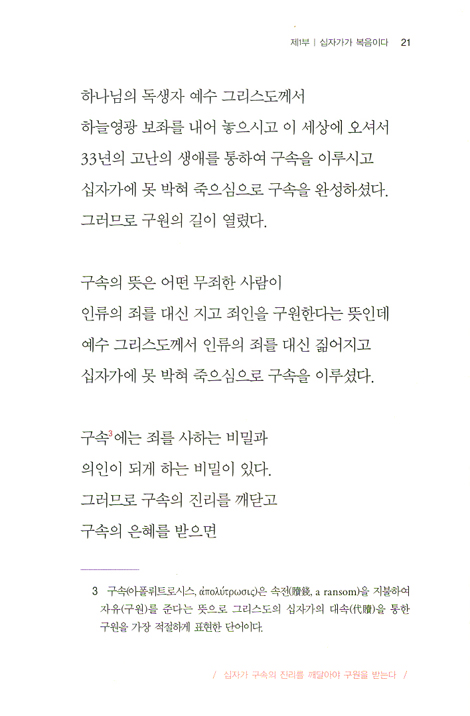 제1부 | 십자가가 복음이다 21

하나님의 독생자 예수 그리스도께서
하늘영광 보좌를 내어 놓으시고 이 세상에 오셔서
33년의 고난의 생애를 통하여 구속을 이루시고
십자가에 못 박혀 죽으심으로 구속을 완성하셨다.
그러므로 구원의 길이 열렸다.

구속의 뜻은 어떤 무죄한 사람이
인류의 죄를 대신 지고 죄인을 구원한다는 뜻인데
예수 그리스도께서 인류의 죄를 대신 짊어지고
십자가에 못 박혀 죽으심으로 구속을 이루셨다.

구속$^3$에는 죄를 사하는 비밀과
의인이 되게 하는 비밀이 있다.
그러므로 구속의 진리를 깨닫고
구속의 은혜를 받으면

3 구속(아폴뤼트로시스, ἀπολύτρωσις)은 속전(贖錢, a ransom)을 지불하여 자유(구원)를 준다는 뜻으로 그리스도의 십자가의 대속(代贖)을 통한 구원을 가장 적절하게 표현한 단어이다.

/ 십자가 구속의 진리를 깨달아야 구원을 받는다 /